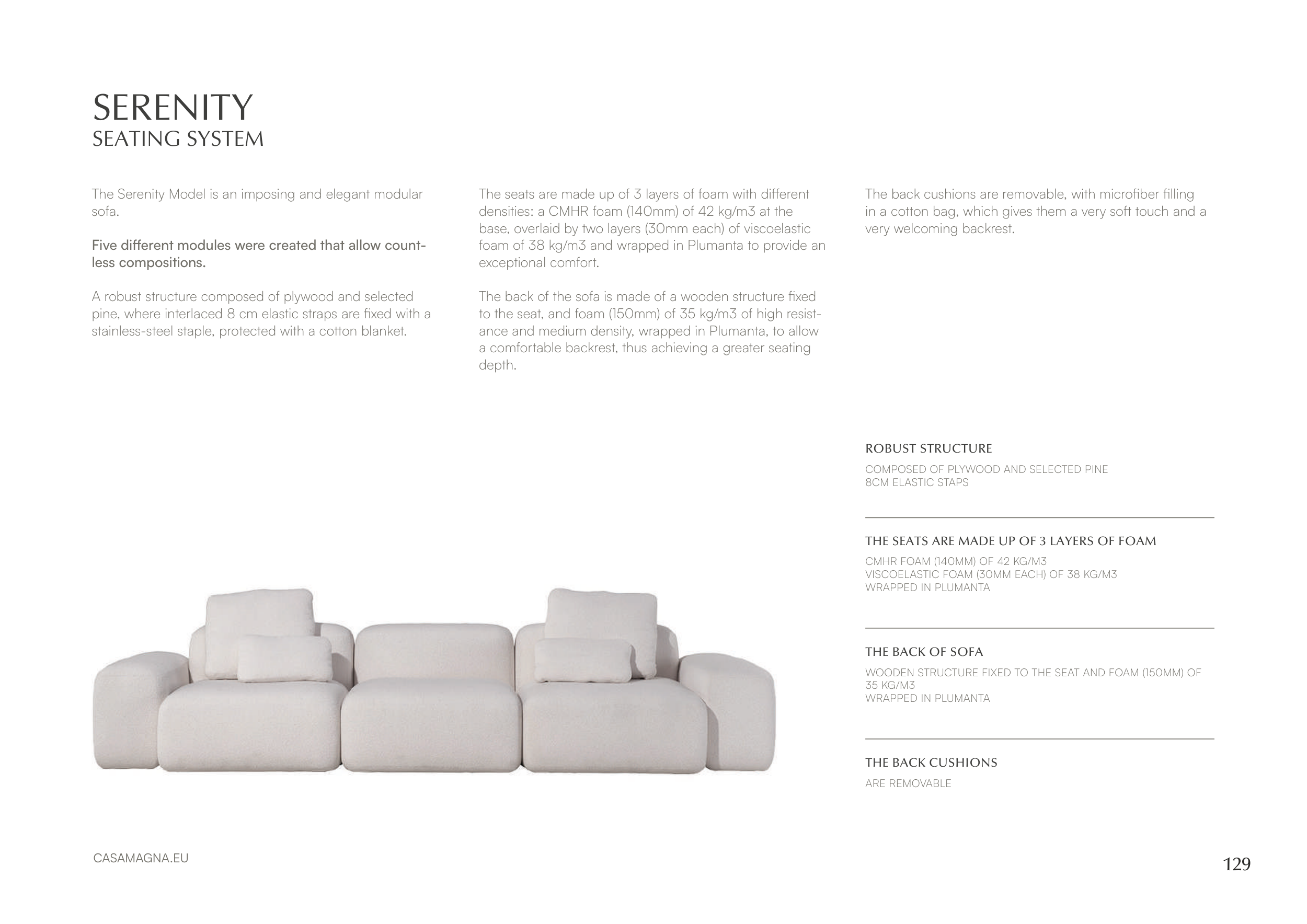 SERENITY
SEATING SYSTEM

The Serenity Model is an imposing and elegant modular sofa.

Five different modules were created that allow countless compositions.

A robust structure composed of plywood and selected pine, where interlaced 8 cm elastic straps are fixed with a stainless-steel staple, protected with a cotton blanket.

The seats are made up of 3 layers of foam with different densities: a CMHR foam (140mm) of 42 kg/m3 at the base, overlaid by two layers (30mm each) of viscoelastic foam of 38 kg/m3 and wrapped in Plumanta to provide an exceptional comfort.

The back of the sofa is made of a wooden structure fixed to the seat, and foam (150mm) of 35 kg/m3 of high resistance and medium density, wrapped in Plumanta, to allow a comfortable backrest, thus achieving a greater seating depth.

The back cushions are removable, with microfiber filling in a cotton bag, which gives them a very soft touch and a very welcoming backrest.

ROBUST STRUCTURE

COMPOSED OF PLYWOOD AND SELECTED PINE
8CM ELASTIC STAPS

THE SEATS ARE MADE UP OF 3 LAYERS OF FOAM

CMHR FOAM (140MM) OF 42 KG/M3
VISCOELASTIC FOAM (30MM EACH) OF 38 KG/M3
WRAPPED IN PLUMANTA

THE BACK OF SOFA

WOODEN STRUCTURE FIXED TO THE SEAT AND FOAM (150MM) OF 35 KG/M3
WRAPPED IN PLUMANTA

THE BACK CUSHIONS

ARE REMOVABLE

CASAMAGNA.EU

129